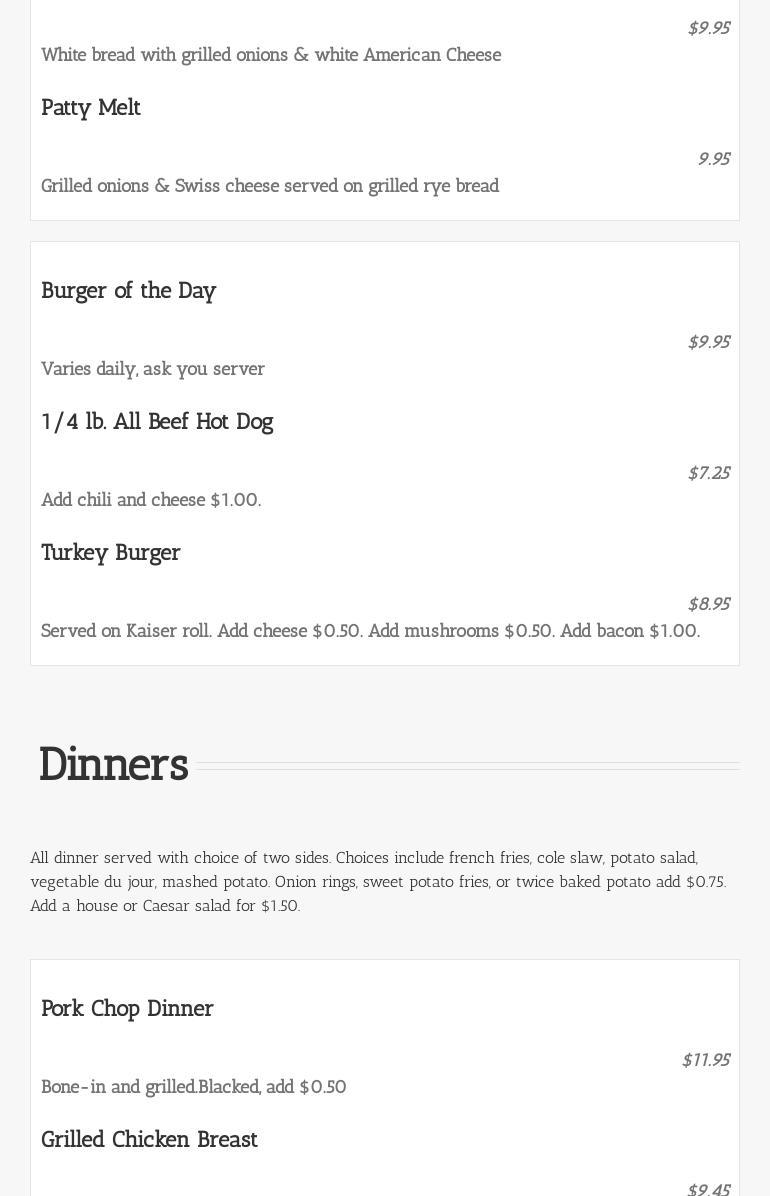 $9.95

White bread with grilled onions & white American Cheese

Patty Melt

9.95

Grilled onions & Swiss cheese served on grilled rye bread

Burger of the Day

$9.95

Varies daily, ask you server

1/4 lb. All Beef Hot Dog

$7.25

Add chili and cheese $1.00.

Turkey Burger

$8.95

Served on Kaiser roll. Add cheese $0.50. Add mushrooms $0.50. Add bacon $1.00.

Dinners

All dinner served with choice of two sides. Choices include french fries, cole slaw, potato salad, vegetable du jour, mashed potato. Onion rings, sweet potato fries, or twice baked potato add $0.75. Add a house or Caesar salad for $1.50.

Pork Chop Dinner

$11.95

Bone-in and grilled.Blacked, add $0.50

Grilled Chicken Breast

$9.45